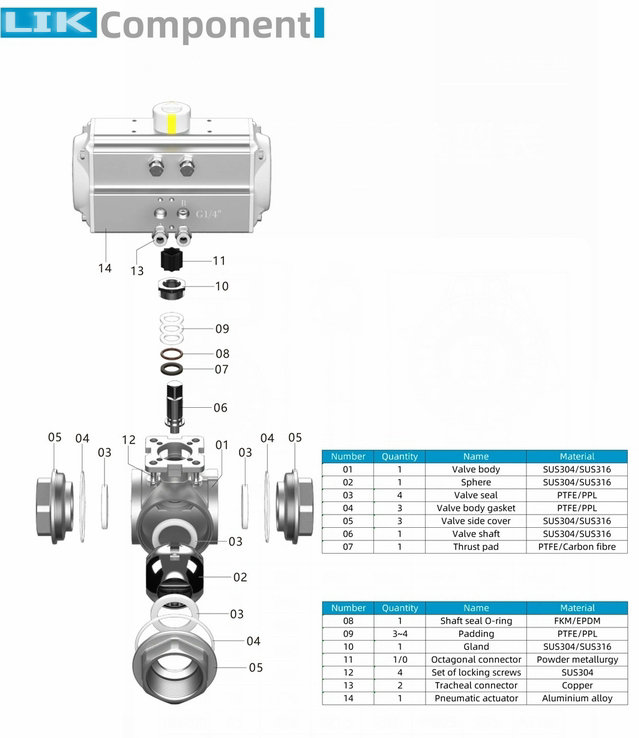 LIK Component

B
G1/4"

14
13
11
10
09
08
07
06
05
04
03
12
01
03
04
05
03
02
03
04
05

| Number | Quantity | Name | Material |
|---|---|---|---|
| 01 | 1 | Valve body | SUS304/SUS316 |
| 02 | 1 | Sphere | SUS304/SUS316 |
| 03 | 4 | Valve seal | PTFE/PPL |
| 04 | 3 | Valve body gasket | PTFE/PPL |
| 05 | 3 | Valve side cover | SUS304/SUS316 |
| 06 | 1 | Valve shaft | SUS304/SUS316 |
| 07 | 1 | Thrust pad | PTFE/Carbon fibre |

| Number | Quantity | Name | Material |
|---|---|---|---|
| 08 | 1 | Shaft seal O-ring | FKM/EPDM |
| 09 | 3~4 | Padding | PTFE/PPL |
| 10 | 1 | Gland | SUS304/SUS316 |
| 11 | 1/0 | Octagonal connector | Powder metallurgy |
| 12 | 4 | Set of locking screws | SUS304 |
| 13 | 2 | Tracheal connector | Copper |
| 14 | 1 | Pneumatic actuator | Aluminium alloy |